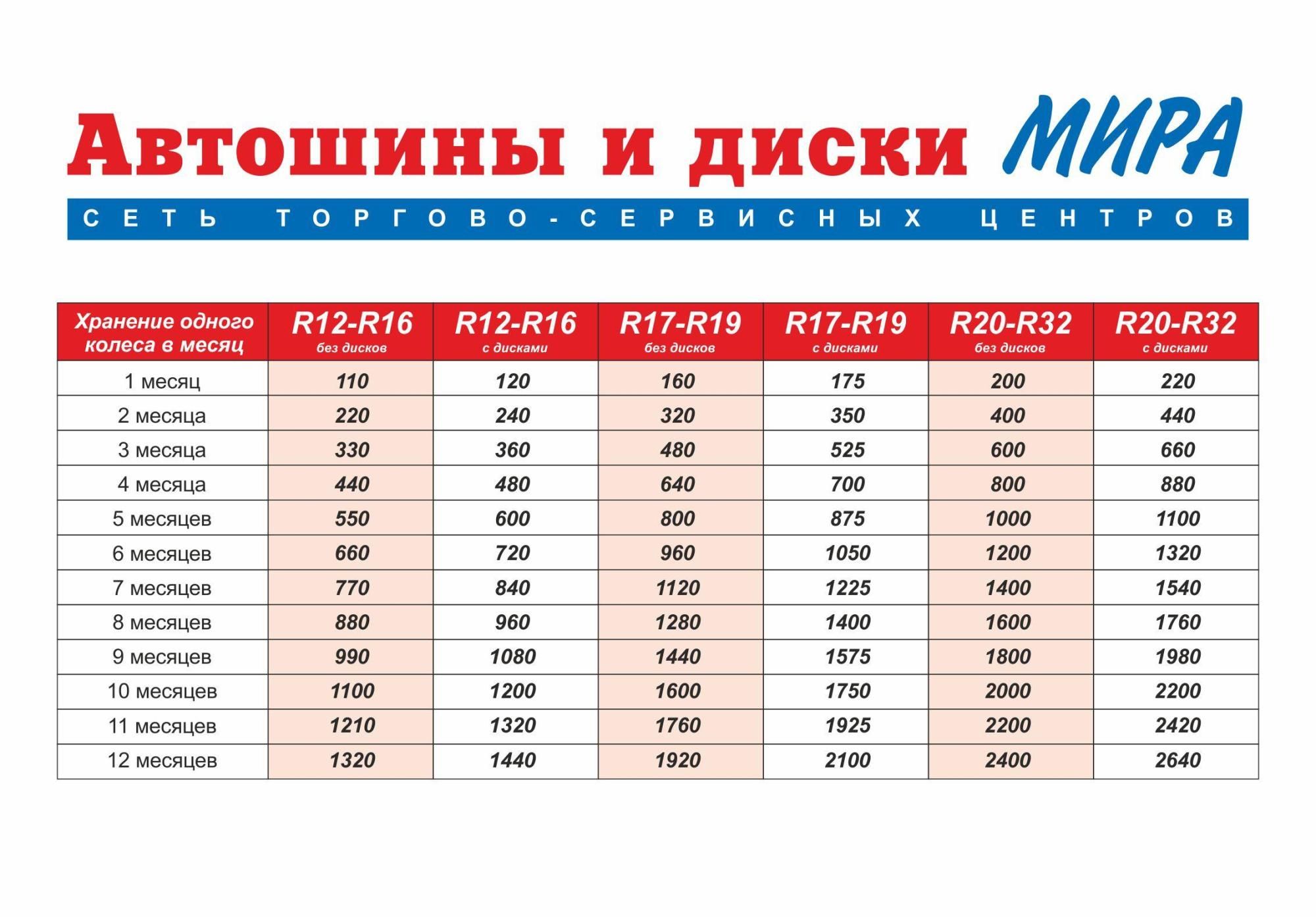 Автошины и диски МИРА

СЕТЬ ТОРГОВО-СЕРВИСНЫХ ЦЕНТРОВ

| Хранение одного колеса в месяц | R12-R16 без дисков | R12-R16 с дисками | R17-R19 без дисков | R17-R19 с дисками | R20-R32 без дисков | R20-R32 с дисками |
|---|---|---|---|---|---|---|
| 1 месяц | 110 | 120 | 160 | 175 | 200 | 220 |
| 2 месяца | 220 | 240 | 320 | 350 | 400 | 440 |
| 3 месяца | 330 | 360 | 480 | 525 | 600 | 660 |
| 4 месяца | 440 | 480 | 640 | 700 | 800 | 880 |
| 5 месяцев | 550 | 600 | 800 | 875 | 1000 | 1100 |
| 6 месяцев | 660 | 720 | 960 | 1050 | 1200 | 1320 |
| 7 месяцев | 770 | 840 | 1120 | 1225 | 1400 | 1540 |
| 8 месяцев | 880 | 960 | 1280 | 1400 | 1600 | 1760 |
| 9 месяцев | 990 | 1080 | 1440 | 1575 | 1800 | 1980 |
| 10 месяцев | 1100 | 1200 | 1600 | 1750 | 2000 | 2200 |
| 11 месяцев | 1210 | 1320 | 1760 | 1925 | 2200 | 2420 |
| 12 месяцев | 1320 | 1440 | 1920 | 2100 | 2400 | 2640 |